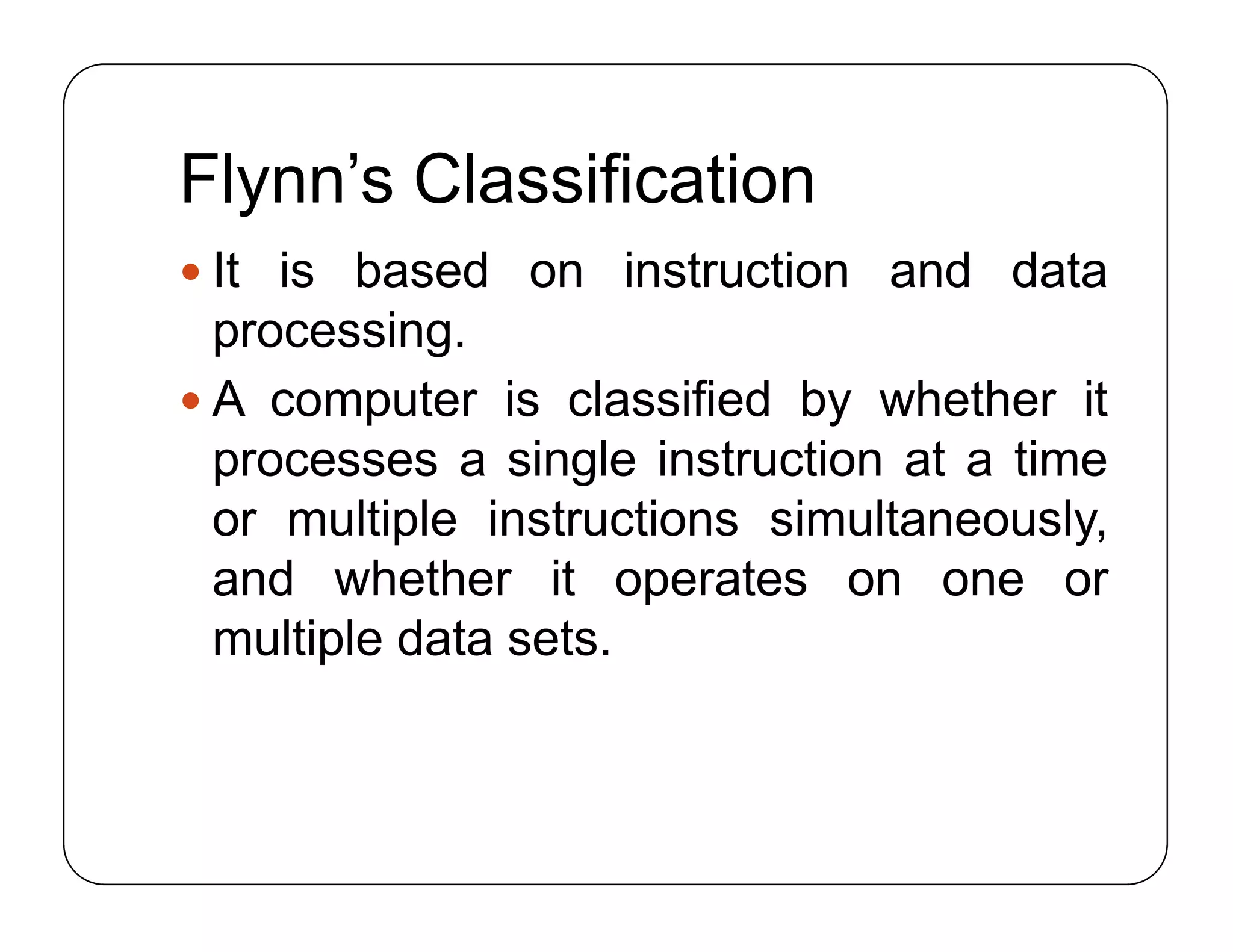 Flynn's Classification

• It is based on instruction and data processing.

• A computer is classified by whether it processes a single instruction at a time or multiple instructions simultaneously, and whether it operates on one or multiple data sets.